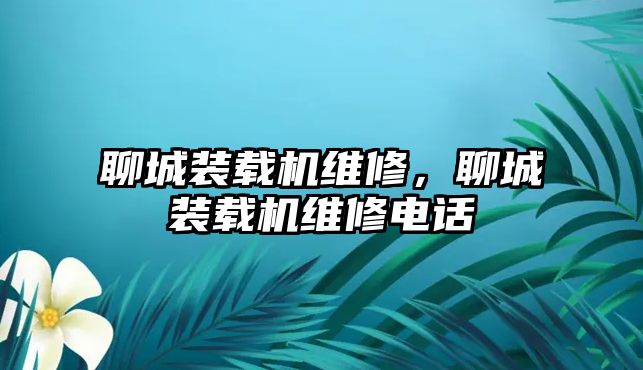 聊城装载机维修，聊城装载机维修电话